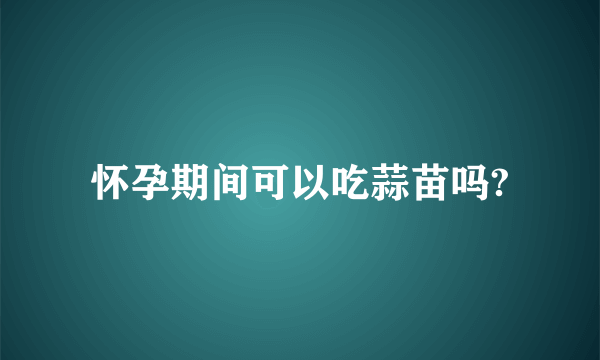 怀孕期间可以吃蒜苗吗?